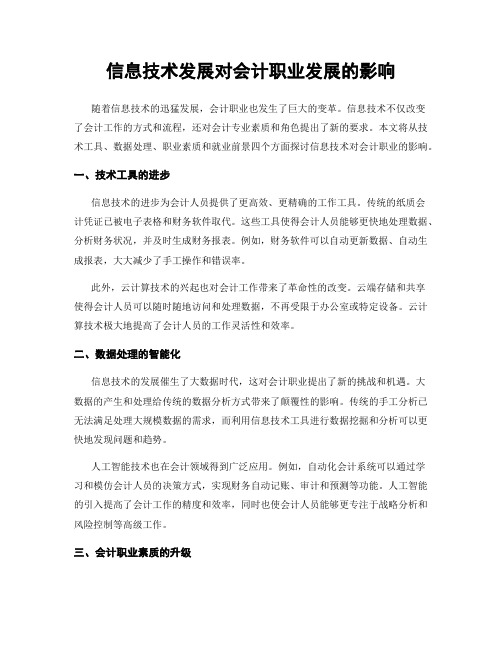 信息技术发展对会计职业发展的影响

随着信息技术的迅猛发展，会计职业也发生了巨大的变革。信息技术不仅改变了会计工作的方式和流程，还对会计专业素质和角色提出了新的要求。本文将从技术工具、数据处理、职业素质和就业前景四个方面探讨信息技术对会计职业的影响。

一、技术工具的进步

信息技术的进步为会计人员提供了更高效、更精确的工作工具。传统的纸质会计凭证已被电子表格和财务软件取代。这些工具使得会计人员能够更快地处理数据、分析财务状况，并及时生成财务报表。例如，财务软件可以自动更新数据、自动生成报表，大大减少了手工操作和错误率。

此外，云计算技术的兴起也对会计工作带来了革命性的改变。云端存储和共享使得会计人员可以随时随地访问和处理数据，不再受限于办公室或特定设备。云计算技术极大地提高了会计人员的工作灵活性和效率。

二、数据处理的智能化

信息技术的发展催生了大数据时代，这对会计职业提出了新的挑战和机遇。大数据的产生和处理给传统的数据分析方式带来了颠覆性的影响。传统的手工分析已无法满足处理大规模数据的需求，而利用信息技术工具进行数据挖掘和分析可以更快地发现问题和趋势。

人工智能技术也在会计领域得到广泛应用。例如，自动化会计系统可以通过学习和模仿会计人员的决策方式，实现财务自动记账、审计和预测等功能。人工智能的引入提高了会计工作的精度和效率，同时也使会计人员能够更专注于战略分析和风险控制等高级工作。

三、会计职业素质的升级